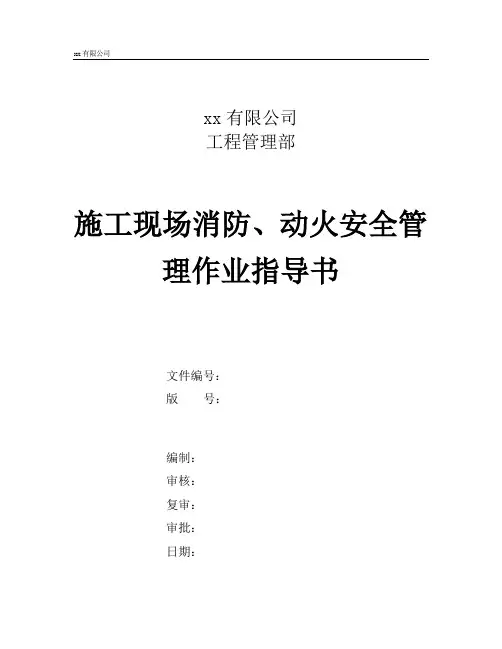 xx有限公司

xx有限公司
工程管理部

施工现场消防、动火安全管理作业指导书

文件编号：
版 号：

编制：
审核：
复审：
审批：
日期：